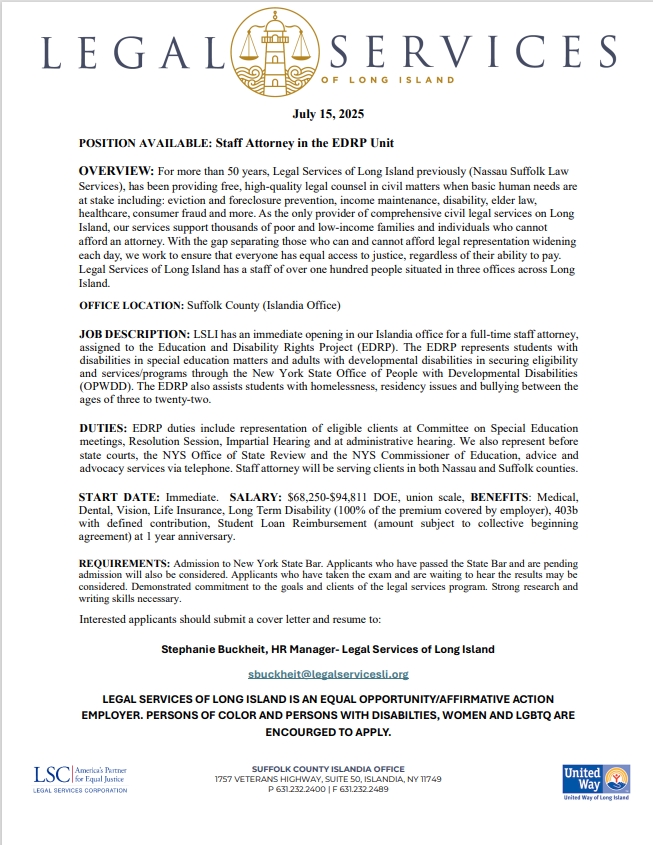 LEGAL SERVICES
OF LONG ISLAND

July 15, 2025

POSITION AVAILABLE: Staff Attorney in the EDRP Unit

OVERVIEW: For more than 50 years, Legal Services of Long Island previously (Nassau Suffolk Law Services), has been providing free, high-quality legal counsel in civil matters when basic human needs are at stake including: eviction and foreclosure prevention, income maintenance, disability, elder law, healthcare, consumer fraud and more. As the only provider of comprehensive civil legal services on Long Island, our services support thousands of poor and low-income families and individuals who cannot afford an attorney. With the gap separating those who can and cannot afford legal representation widening each day, we work to ensure that everyone has equal access to justice, regardless of their ability to pay. Legal Services of Long Island has a staff of over one hundred people situated in three offices across Long Island.

OFFICE LOCATION: Suffolk County (Islandia Office)

JOB DESCRIPTION: LSLI has an immediate opening in our Islandia office for a full-time staff attorney, assigned to the Education and Disability Rights Project (EDRP). The EDRP represents students with disabilities in special education matters and adults with developmental disabilities in securing eligibility and services/programs through the New York State Office of People with Developmental Disabilities (OPWDD). The EDRP also assists students with homelessness, residency issues and bullying between the ages of three to twenty-two.

DUTIES: EDRP duties include representation of eligible clients at Committee on Special Education meetings, Resolution Session, Impartial Hearing and at administrative hearing. We also represent before state courts, the NYS Office of State Review and the NYS Commissioner of Education, advice and advocacy services via telephone. Staff attorney will be serving clients in both Nassau and Suffolk counties.

START DATE: Immediate. SALARY: $68,250-$94,811 DOE, union scale, BENEFITS: Medical, Dental, Vision, Life Insurance, Long Term Disability (100% of the premium covered by employer), 403b with defined contribution, Student Loan Reimbursement (amount subject to collective beginning agreement) at 1 year anniversary.

REQUIREMENTS: Admission to New York State Bar. Applicants who have passed the State Bar and are pending admission will also be considered. Applicants who have taken the exam and are waiting to hear the results may be considered. Demonstrated commitment to the goals and clients of the legal services program. Strong research and writing skills necessary.

Interested applicants should submit a cover letter and resume to:

Stephanie Buckheit, HR Manager- Legal Services of Long Island

sbuckheit@legalservicesli.org

LEGAL SERVICES OF LONG ISLAND IS AN EQUAL OPPORTUNITY/AFFIRMATIVE ACTION EMPLOYER. PERSONS OF COLOR AND PERSONS WITH DISABILTIES, WOMEN AND LGBTQ ARE ENCOURGED TO APPLY.

LSC America's Partner for Equal Justice
LEGAL SERVICES CORPORATION

SUFFOLK COUNTY ISLANDIA OFFICE
1757 VETERANS HIGHWAY, SUITE 50, ISLANDIA, NY 11749
P 631.232.2400 | F 631.232.2489

United Way
United Way of Long Island